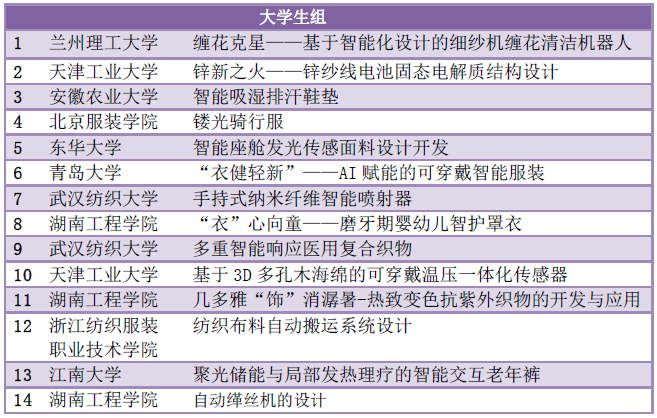 | 大学生组 | | |
|---|---|---|
| 1 | 兰州理工大学 | 缠花克星——基于智能化设计的细纱机缠花清洁机器人 |
| 2 | 天津工业大学 | 锌新之火——锌纱线电池固态电解质结构设计 |
| 3 | 安徽农业大学 | 智能吸湿排汗鞋垫 |
| 4 | 北京服装学院 | 镂光骑行服 |
| 5 | 东华大学 | 智能座舱发光传感面料设计开发 |
| 6 | 青岛大学 | “衣健轻新”——AI 赋能的可穿戴智能服装 |
| 7 | 武汉纺织大学 | 手持式纳米纤维智能喷射器 |
| 8 | 湖南工程学院 | “衣”心向童——磨牙期婴幼儿智护罩衣 |
| 9 | 武汉纺织大学 | 多重智能响应医用复合织物 |
| 10 | 天津工业大学 | 基于 3D 多孔木海绵的可穿戴温压一体化传感器 |
| 11 | 湖南工程学院 | 几多雅“饰”消溽暑-热致变色抗紫外织物的开发与应用 |
| 12 | 浙江纺织服装职业技术学院 | 纺织布料自动搬运系统设计 |
| 13 | 江南大学 | 聚光储能与局部发热理疗的智能交互老年裤 |
| 14 | 湖南工程学院 | 自动缫丝机的设计 |